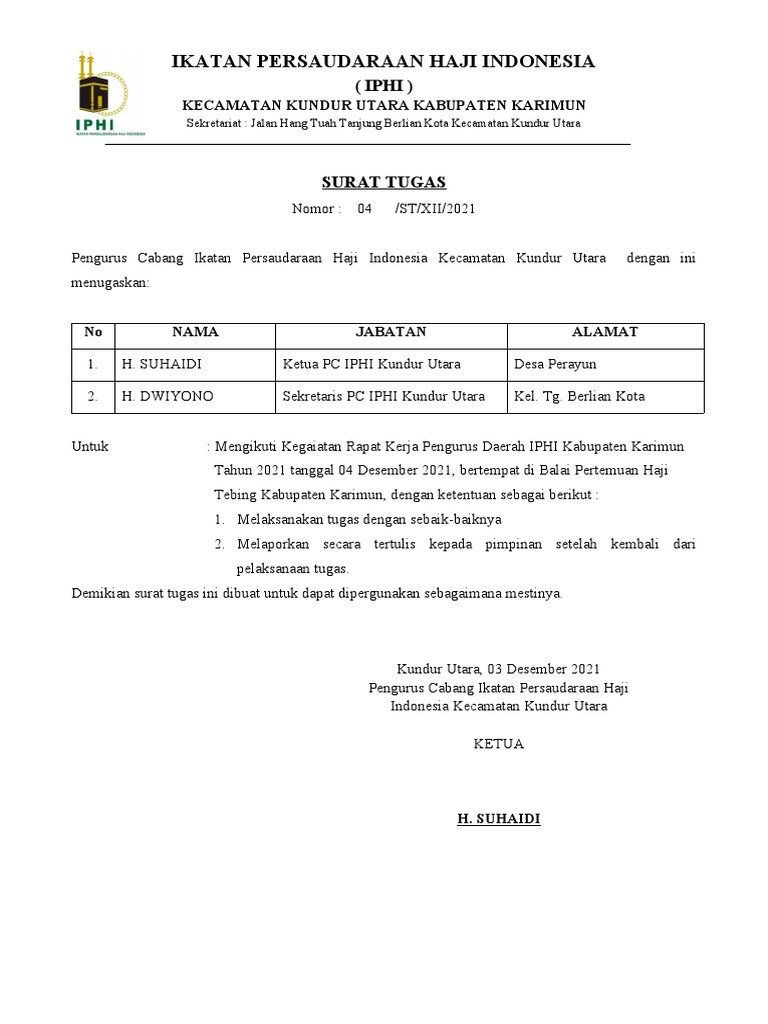 IPHI
IKATAN PERSAUDARAAN HAJI INDONESIA

IKATAN PERSAUDARAAN HAJI INDONESIA
( IPHI )
KECAMATAN KUNDUR UTARA KABUPATEN KARIMUN
Sekretariat : Jalan Hang Tuah Tanjung Berlian Kota Kecamatan Kundur Utara

SURAT TUGAS
Nomor : 04 /ST/XII/2021

Pengurus Cabang Ikatan Persaudaraan Haji Indonesia Kecamatan Kundur Utara dengan ini menugaskan:

| No | NAMA | JABATAN | ALAMAT |
|---|---|---|---|
| 1. | H. SUHAIDI | Ketua PC IPHI Kundur Utara | Desa Perayun |
| 2. | H. DWIYONO | Sekretaris PC IPHI Kundur Utara | Kel. Tg. Berlian Kota |

Untuk : Mengikuti Kegaiatan Rapat Kerja Pengurus Daerah IPHI Kabupaten Karimun Tahun 2021 tanggal 04 Desember 2021, bertempat di Balai Pertemuan Haji Tebing Kabupaten Karimun, dengan ketentuan sebagai berikut :
1. Melaksanakan tugas dengan sebaik-baiknya
2. Melaporkan secara tertulis kepada pimpinan setelah kembali dari pelaksanaan tugas.

Demikian surat tugas ini dibuat untuk dapat dipergunakan sebagaimana mestinya.

Kundur Utara, 03 Desember 2021
Pengurus Cabang Ikatan Persaudaraan Haji Indonesia Kecamatan Kundur Utara

KETUA

H. SUHAIDI